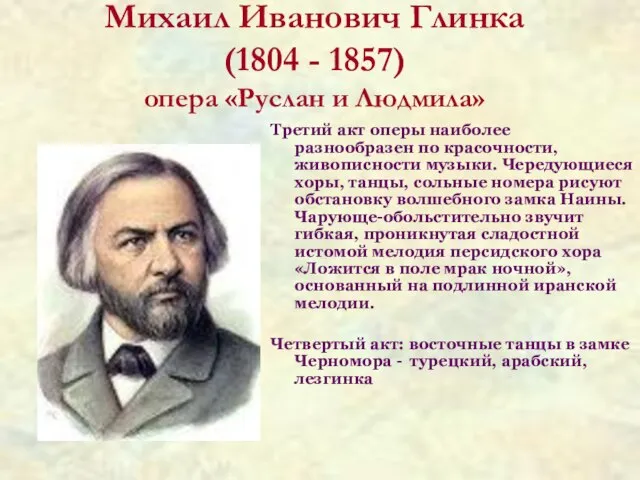 Михаил Иванович Глинка
(1804 - 1857)
опера «Руслан и Людмила»

Третий акт оперы наиболее разнообразен по красочности, живописности музыки. Чередующиеся хоры, танцы, сольные номера рисуют обстановку волшебного замка Наины. Чарующе-обольстительно звучит гибкая, проникнутая сладостной истомой мелодия персидского хора «Ложится в поле мрак ночной», основанный на подлинной иранской мелодии.

Четвертый акт: восточные танцы в замке Черномора - турецкий, арабский, лезгинка